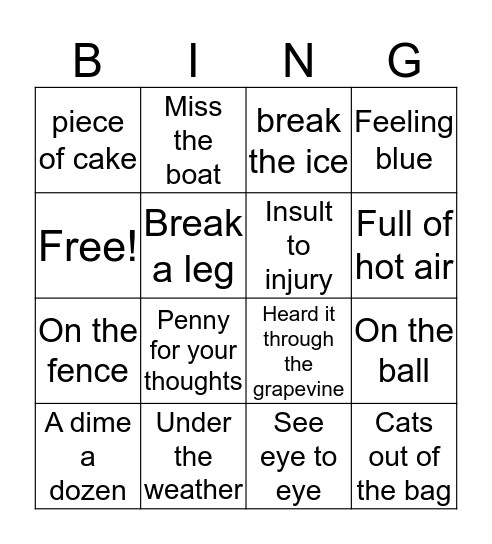 | B | I | N | G |
|---|---|---|---|
| piece of cake | Miss the boat | break the ice | Feeling blue |
| Free! | Break a leg | Insult to injury | Full of hot air |
| On the fence | Penny for your thoughts | Heard it through the grapevine | On the ball |
| A dime a dozen | Under the weather | See eye to eye | Cats out of the bag |